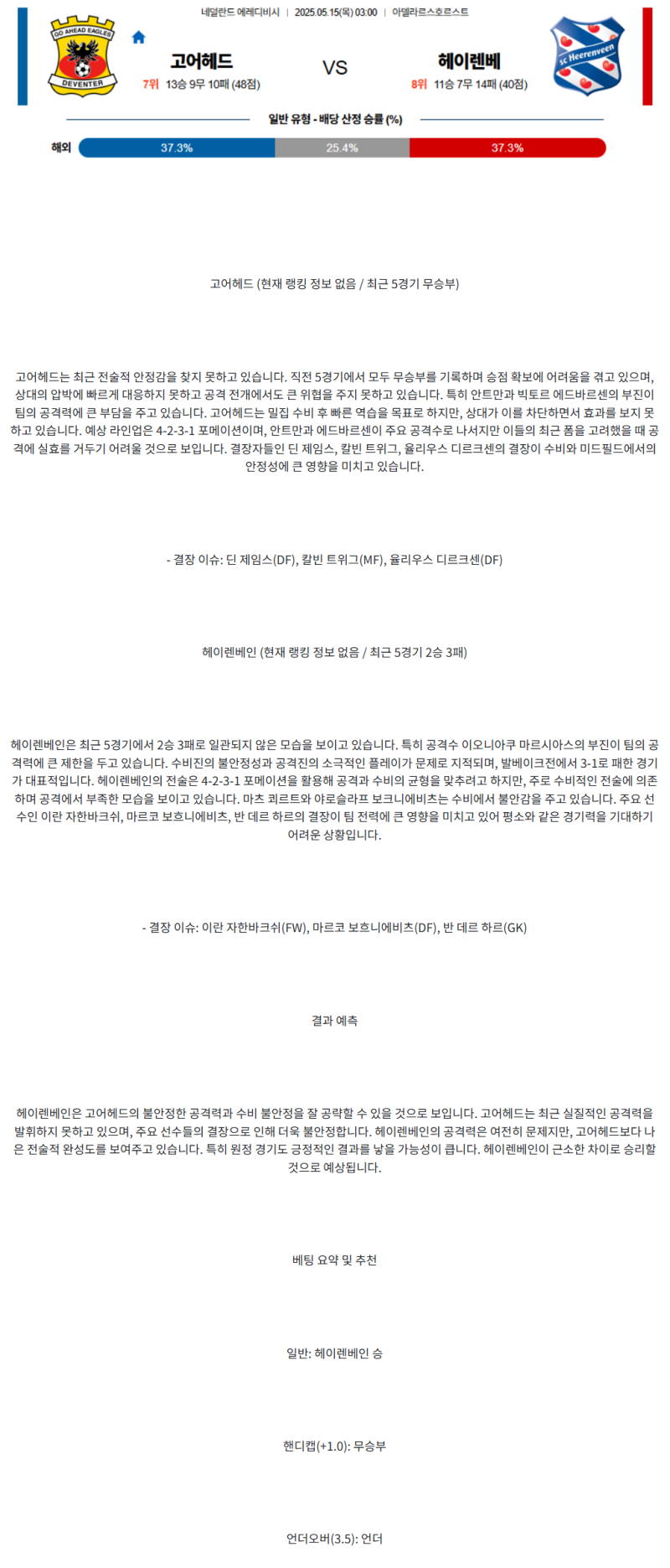 네덜란드 에레디비시 | 2025.05.15(목) 03:00 | 아델라르스호르스트

GO AHEAD EAGLES
DEVENTER

고어헤드
7위 13승 9무 10패 (48점)

VS

헤이렌베
8위 11승 7무 14패 (40점)

sc Heerenveen

일반 유형 - 배당 산정 승률 (%)

해외 37.3% 25.4% 37.3%

고어헤드 (현재 랭킹 정보 없음 / 최근 5경기 무승부)

고어헤드는 최근 전술적 안정감을 찾지 못하고 있습니다. 직전 5경기에서 모두 무승부를 기록하며 승점 확보에 어려움을 겪고 있으며, 상대의 압박에 빠르게 대응하지 못하고 공격 전개에서도 큰 위협을 주지 못하고 있습니다. 특히 안트만과 빅토르 에드바르센의 부진이 팀의 공격력에 큰 부담을 주고 있습니다. 고어헤드는 밀집 수비 후 빠른 역습을 목표로 하지만, 상대가 이를 차단하면서 효과를 보지 못하고 있습니다. 예상 라인업은 4-2-3-1 포메이션이며, 안트만과 에드바르센이 주요 공격수로 나서지만 이들의 최근 폼을 고려했을 때 공격에 실효를 거두기 어려울 것으로 보입니다. 결장자들인 딘 제임스, 칼빈 트위그, 율리우스 디르크센의 결장이 수비와 미드필드에서의 안정성에 큰 영향을 미치고 있습니다.

- 결장 이슈: 딘 제임스(DF), 칼빈 트위그(MF), 율리우스 디르크센(DF)

헤이렌베인 (현재 랭킹 정보 없음 / 최근 5경기 2승 3패)

헤이렌베인은 최근 5경기에서 2승 3패로 일관되지 않은 모습을 보이고 있습니다. 특히 공격수 이오니아쿠 마르시아스의 부진이 팀의 공격력에 큰 제한을 두고 있습니다. 수비진의 불안정성과 공격진의 소극적인 플레이가 문제로 지적되며, 발베이크전에서 3-1로 패한 경기가 대표적입니다. 헤이렌베인의 전술은 4-2-3-1 포메이션을 활용해 공격과 수비의 균형을 맞추려고 하지만, 주로 수비적인 전술에 의존하며 공격에서 부족한 모습을 보이고 있습니다. 마츠 쾨르트와 야로슬라프 보크니에비츠는 수비에서 불안감을 주고 있습니다. 주요 선수인 이란 자한바크쉬, 마르코 보흐니에비츠, 반 데르 하르의 결장이 팀 전력에 큰 영향을 미치고 있어 평소와 같은 경기력을 기대하기 어려운 상황입니다.

- 결장 이슈: 이란 자한바크쉬(FW), 마르코 보흐니에비츠(DF), 반 데르 하르(GK)

결과 예측

헤이렌베인은 고어헤드의 불안정한 공격력과 수비 불안정을 잘 공략할 수 있을 것으로 보입니다. 고어헤드는 최근 실질적인 공격력을 발휘하지 못하고 있으며, 주요 선수들의 결장으로 인해 더욱 불안정합니다. 헤이렌베인의 공격력은 여전히 문제지만, 고어헤드보다 나은 전술적 완성도를 보여주고 있습니다. 특히 원정 경기도 긍정적인 결과를 낳을 가능성이 큽니다. 헤이렌베인이 근소한 차이로 승리할 것으로 예상됩니다.

베팅 요약 및 추천

일반: 헤이렌베인 승

핸디캡(+1.0): 무승부

언더오버(3.5): 언더